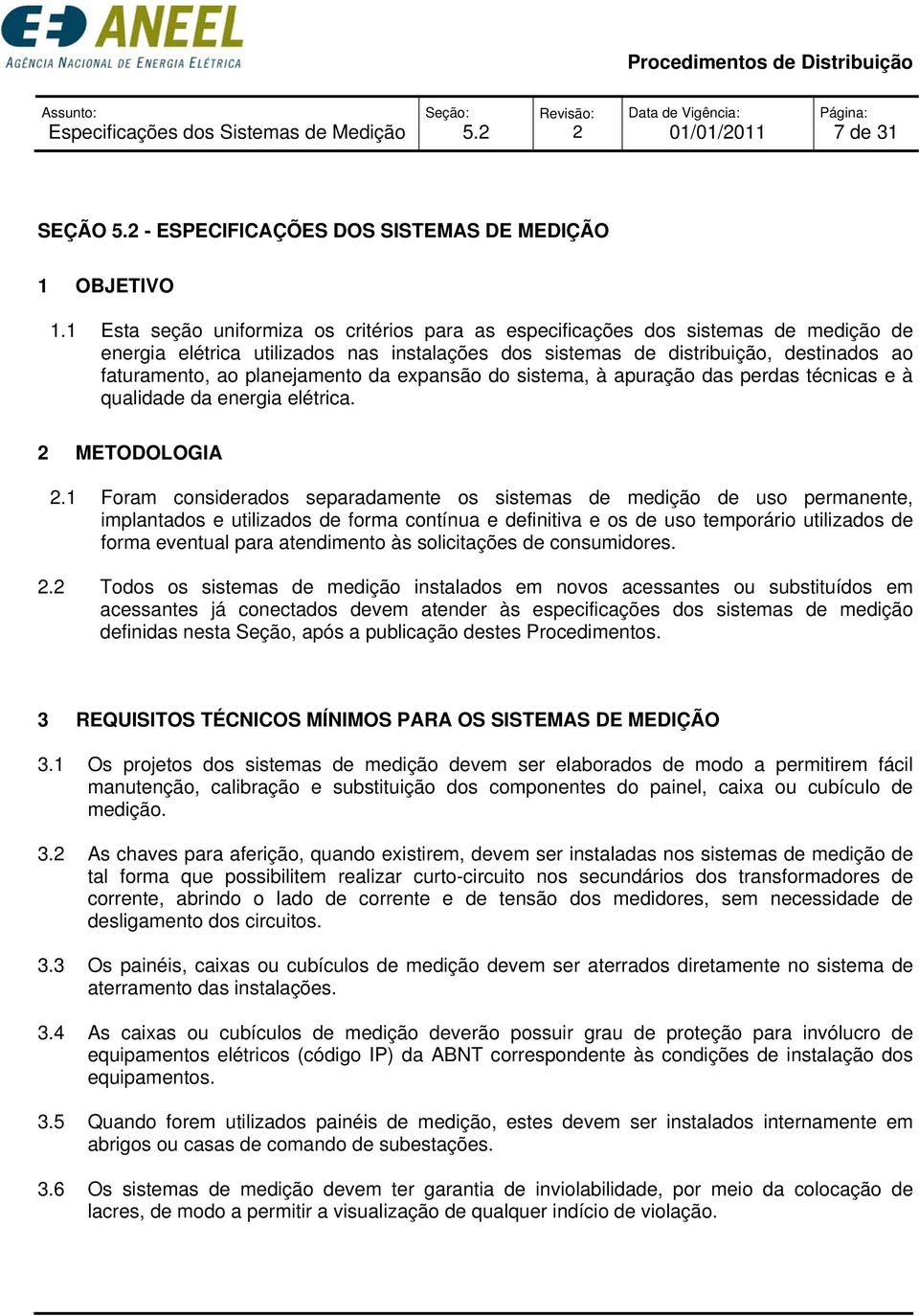 ANEEL
AGÊNCIA NACIONAL DE ENERGIA ELÉTRICA

Procedimentos de Distribuição

| Assunto: Especificações dos Sistemas de Medição | Seção: 5.2 | Revisão: 2 | Data de Vigência: 01/01/2011 | Página: 7 de 31 |
|---|---|---|---|---|

SEÇÃO 5.2 - ESPECIFICAÇÕES DOS SISTEMAS DE MEDIÇÃO

1 OBJETIVO

1.1 Esta seção uniformiza os critérios para as especificações dos sistemas de medição de energia elétrica utilizados nas instalações dos sistemas de distribuição, destinados ao faturamento, ao planejamento da expansão do sistema, à apuração das perdas técnicas e à qualidade da energia elétrica.

2 METODOLOGIA

2.1 Foram considerados separadamente os sistemas de medição de uso permanente, implantados e utilizados de forma contínua e definitiva e os de uso temporário utilizados de forma eventual para atendimento às solicitações de consumidores.

2.2 Todos os sistemas de medição instalados em novos acessantes ou substituídos em acessantes já conectados devem atender às especificações dos sistemas de medição definidas nesta Seção, após a publicação destes Procedimentos.

3 REQUISITOS TÉCNICOS MÍNIMOS PARA OS SISTEMAS DE MEDIÇÃO

3.1 Os projetos dos sistemas de medição devem ser elaborados de modo a permitirem fácil manutenção, calibração e substituição dos componentes do painel, caixa ou cubículo de medição.

3.2 As chaves para aferição, quando existirem, devem ser instaladas nos sistemas de medição de tal forma que possibilitem realizar curto-circuito nos secundários dos transformadores de corrente, abrindo o lado de corrente e de tensão dos medidores, sem necessidade de desligamento dos circuitos.

3.3 Os painéis, caixas ou cubículos de medição devem ser aterrados diretamente no sistema de aterramento das instalações.

3.4 As caixas ou cubículos de medição deverão possuir grau de proteção para invólucro de equipamentos elétricos (código IP) da ABNT correspondente às condições de instalação dos equipamentos.

3.5 Quando forem utilizados painéis de medição, estes devem ser instalados internamente em abrigos ou casas de comando de subestações.

3.6 Os sistemas de medição devem ter garantia de inviolabilidade, por meio da colocação de lacres, de modo a permitir a visualização de qualquer indício de violação.